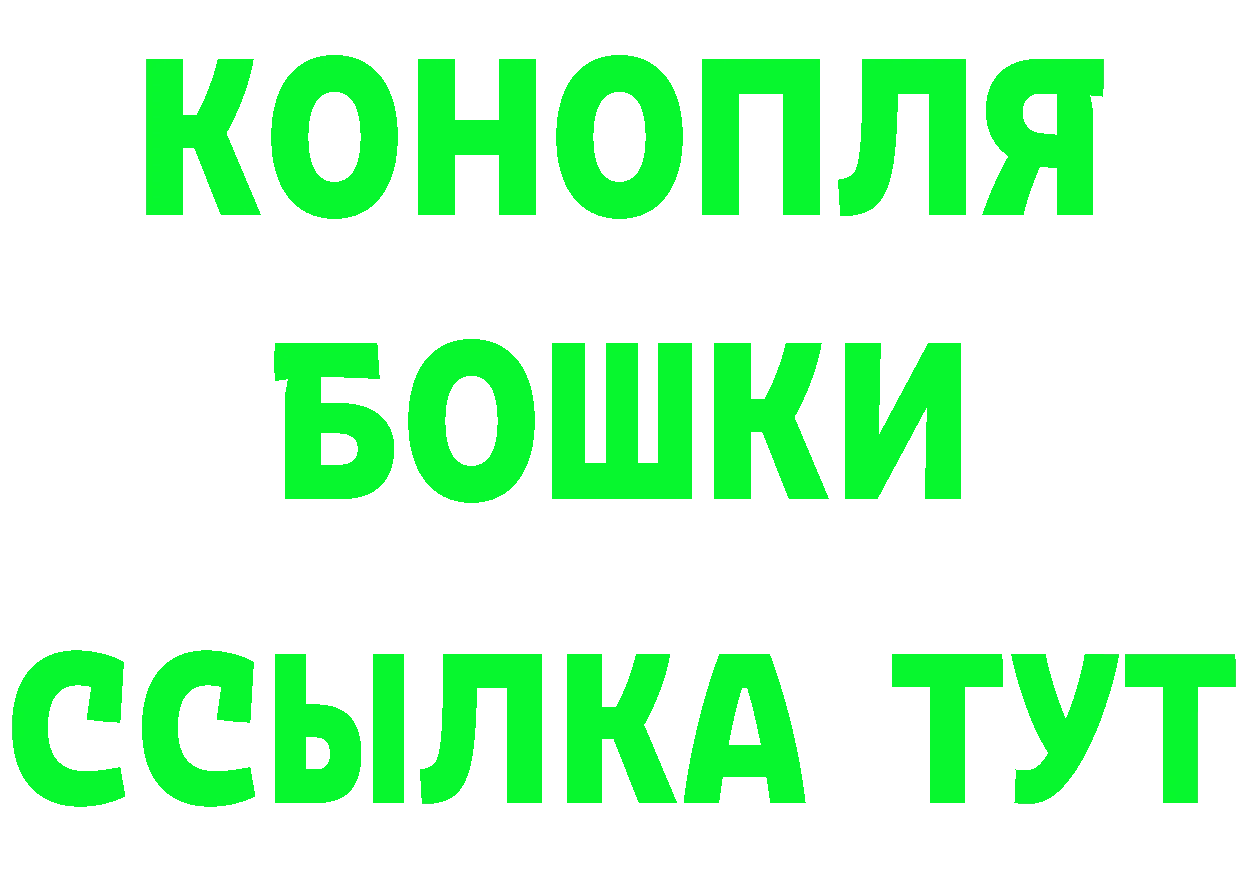 КОНОПЛЯ

БОШКИ

ССЫЛКА ТУТ